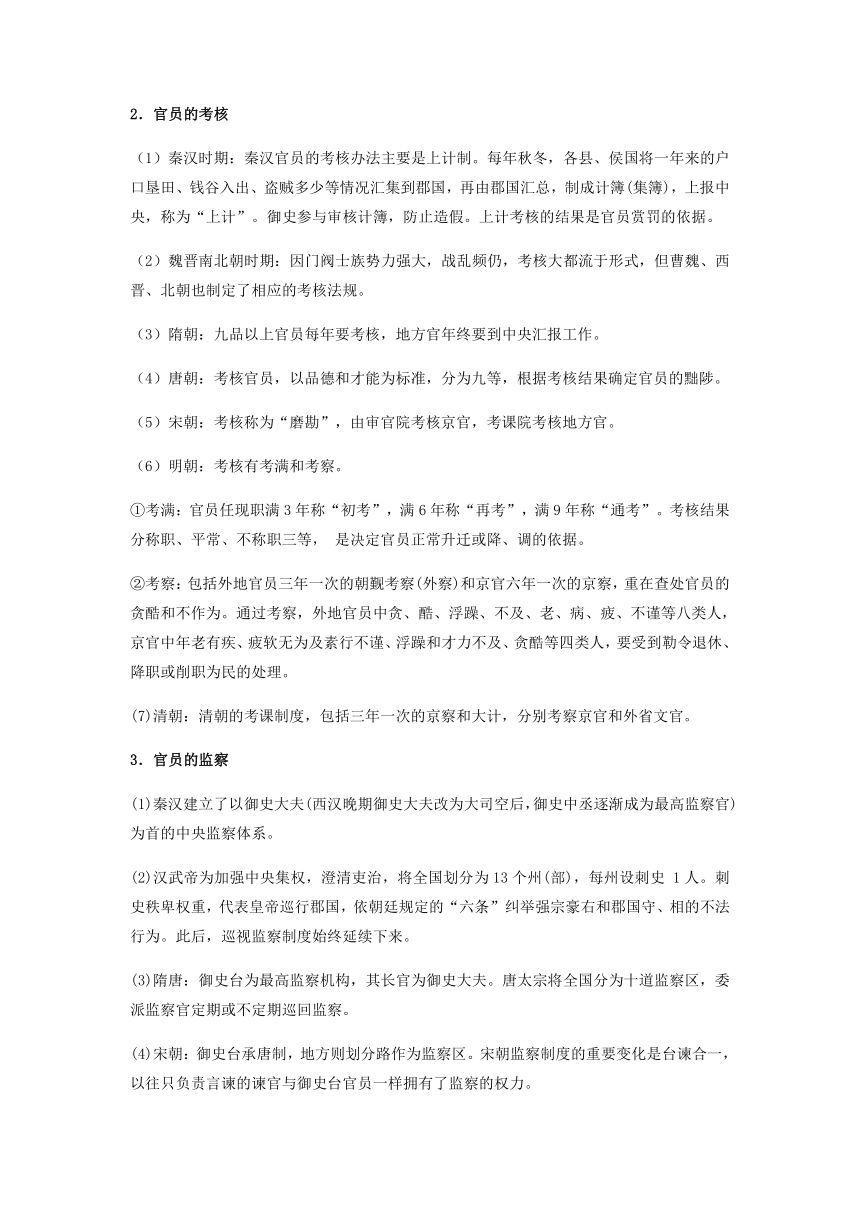 2．官员的考核

（1）秦汉时期：秦汉官员的考核办法主要是上计制。每年秋冬，各县、侯国将一年来的户口垦田、钱谷入出、盗贼多少等情况汇集到郡国，再由郡国汇总，制成计簿(集簿)，上报中央，称为“上计”。御史参与审核计簿，防止造假。上计考核的结果是官员赏罚的依据。

（2）魏晋南北朝时期：因门阀士族势力强大，战乱频仍，考核大都流于形式，但曹魏、西晋、北朝也制定了相应的考核法规。

（3）隋朝：九品以上官员每年要考核，地方官年终要到中央汇报工作。

（4）唐朝：考核官员，以品德和才能为标准，分为九等，根据考核结果确定官员的黜陟。

（5）宋朝：考核称为“磨勘”，由审官院考核京官，考课院考核地方官。

（6）明朝：考核有考满和考察。

①考满：官员任现职满 3 年称“初考”，满 6 年称“再考”，满 9 年称“通考”。考核结果分称职、平常、不称职三等， 是决定官员正常升迁或降、调的依据。

②考察：包括外地官员三年一次的朝觐考察(外察)和京官六年一次的京察，重在查处官员的贪酷和不作为。通过考察，外地官员中贪、酷、浮躁、不及、老、病、疲、不谨等八类人，京官中年老有疾、疲软无为及素行不谨、浮躁和才力不及、贪酷等四类人，要受到勒令退休、降职或削职为民的处理。

(7)清朝：清朝的考课制度，包括三年一次的京察和大计，分别考察京官和外省文官。

3．官员的监察

(1)秦汉建立了以御史大夫(西汉晚期御史大夫改为大司空后，御史中丞逐渐成为最高监察官)为首的中央监察体系。

(2)汉武帝为加强中央集权，澄清吏治，将全国划分为 13 个州(部)，每州设刺史 1 人。刺史秩卑权重，代表皇帝巡行郡国，依朝廷规定的“六条”纠举强宗豪右和郡国守、相的不法行为。此后，巡视监察制度始终延续下来。

(3)隋唐：御史台为最高监察机构，其长官为御史大夫。唐太宗将全国分为十道监察区，委派监察官定期或不定期巡回监察。

(4)宋朝：御史台承唐制，地方则划分路作为监察区。宋朝监察制度的重要变化是台谏合一，以往只负责言谏的谏官与御史台官员一样拥有了监察的权力。